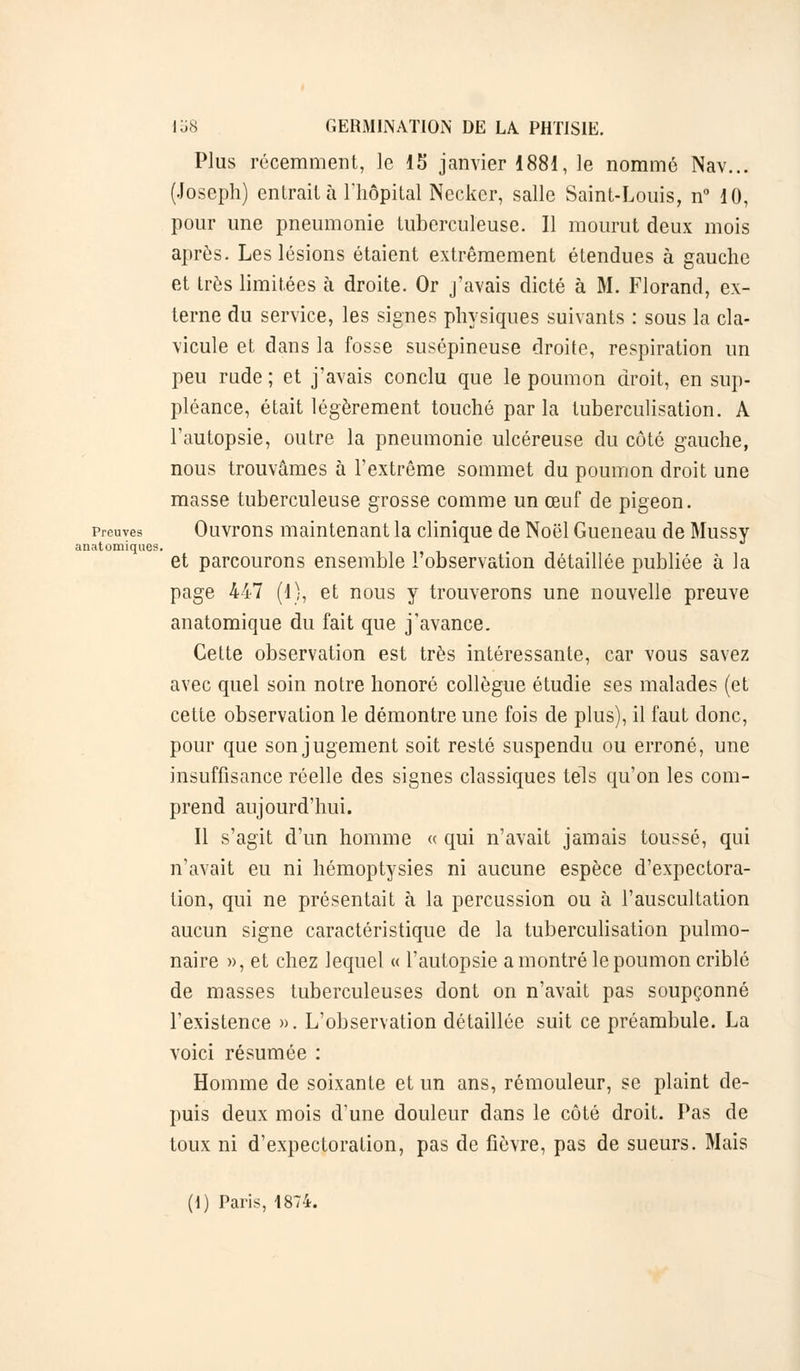 158 GERMINATION DE LA PHTISIE.

Plus récemment, le 15 janvier 1881, le nommé Nav... (Joseph) entrait à l'hôpital Necker, salle Saint-Louis, n° 10, pour une pneumonie tuberculeuse. Il mourut deux mois après. Les lésions étaient extrêmement étendues à gauche et très limitées à droite. Or j'avais dicté à M. Florand, externe du service, les signes physiques suivants : sous la clavicule et dans la fosse susépineuse droite, respiration un peu rude ; et j'avais conclu que le poumon droit, en suppléance, était légèrement touché par la tuberculisation. A l'autopsie, outre la pneumonie ulcéreuse du côté gauche, nous trouvâmes à l'extrême sommet du poumon droit une masse tuberculeuse grosse comme un œuf de pigeon.

Preuves anatomiques.

Ouvrons maintenant la clinique de Noël Gueneau de Mussy et parcourons ensemble l'observation détaillée publiée à la page 447 (1), et nous y trouverons une nouvelle preuve anatomique du fait que j'avance.

Cette observation est très intéressante, car vous savez avec quel soin notre honoré collègue étudie ses malades (et cette observation le démontre une fois de plus), il faut donc, pour que son jugement soit resté suspendu ou erroné, une insuffisance réelle des signes classiques tels qu'on les comprend aujourd'hui.

Il s'agit d'un homme « qui n'avait jamais toussé, qui n'avait eu ni hémoptysies ni aucune espèce d'expectoration, qui ne présentait à la percussion ou à l'auscultation aucun signe caractéristique de la tuberculisation pulmonaire », et chez lequel « l'autopsie a montré le poumon criblé de masses tuberculeuses dont on n'avait pas soupçonné l'existence ». L'observation détaillée suit ce préambule. La voici résumée :

Homme de soixante et un ans, rémouleur, se plaint depuis deux mois d'une douleur dans le côté droit. Pas de toux ni d'expectoration, pas de fièvre, pas de sueurs. Mais

(1) Paris, 1874.